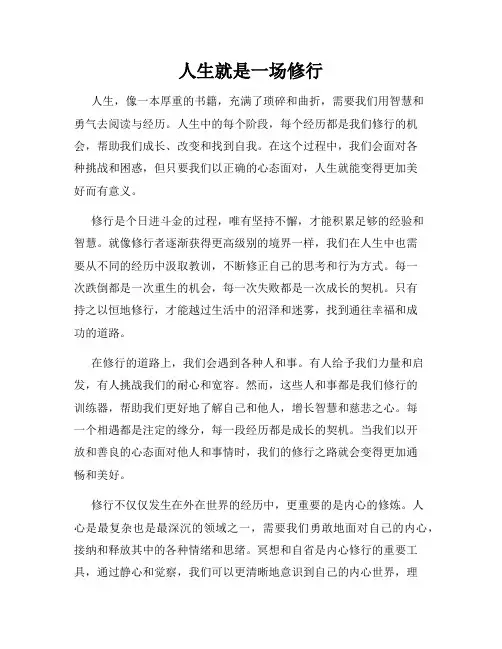 人生就是一场修行

人生，像一本厚重的书籍，充满了琐碎和曲折，需要我们用智慧和勇气去阅读与经历。人生中的每个阶段，每个经历都是我们修行的机会，帮助我们成长、改变和找到自我。在这个过程中，我们会面对各种挑战和困惑，但只要我们以正确的心态面对，人生就能变得更加美好而有意义。

修行是个日进斗金的过程，唯有坚持不懈，才能积累足够的经验和智慧。就像修行者逐渐获得更高级别的境界一样，我们在人生中也需要从不同的经历中汲取教训，不断修正自己的思考和行为方式。每一次跌倒都是一次重生的机会，每一次失败都是一次成长的契机。只有持之以恒地修行，才能越过生活中的沼泽和迷雾，找到通往幸福和成功的道路。

在修行的道路上，我们会遇到各种人和事。有人给予我们力量和启发，有人挑战我们的耐心和宽容。然而，这些人和事都是我们修行的训练器，帮助我们更好地了解自己和他人，增长智慧和慈悲之心。每一个相遇都是注定的缘分，每一段经历都是成长的契机。当我们以开放和善良的心态面对他人和事情时，我们的修行之路就会变得更加通畅和美好。

修行不仅仅发生在外在世界的经历中，更重要的是内心的修炼。人心是最复杂也是最深沉的领域之一，需要我们勇敢地面对自己的内心，接纳和释放其中的各种情绪和思绪。冥想和自省是内心修行的重要工具，通过静心和觉察，我们可以更清晰地意识到自己的内心世界，理